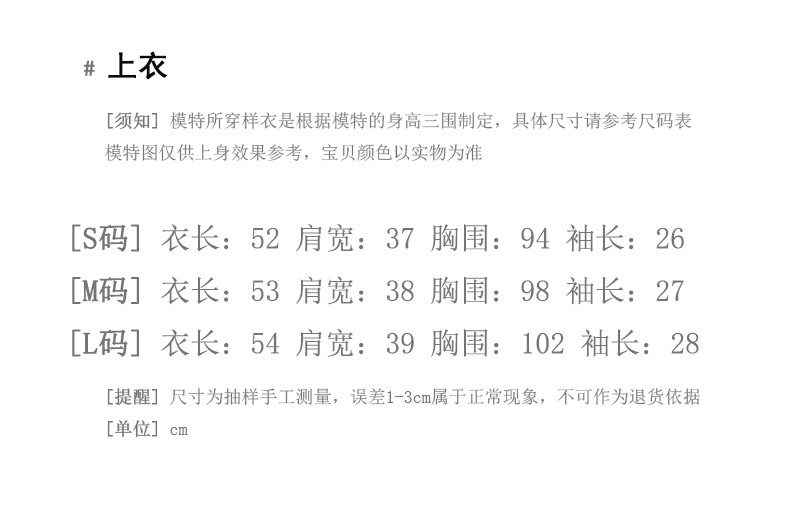 # 上衣

[须知] 模特所穿样衣是根据模特的身高三围制定，具体尺寸请参考尺码表
模特图仅供上身效果参考，宝贝颜色以实物为准

[S码] 衣长：52 肩宽：37 胸围：94 袖长：26
[M码] 衣长：53 肩宽：38 胸围：98 袖长：27
[L码] 衣长：54 肩宽：39 胸围：102 袖长：28

[提醒] 尺寸为抽样手工测量，误差1-3cm属于正常现象，不可作为退货依据
[单位] cm